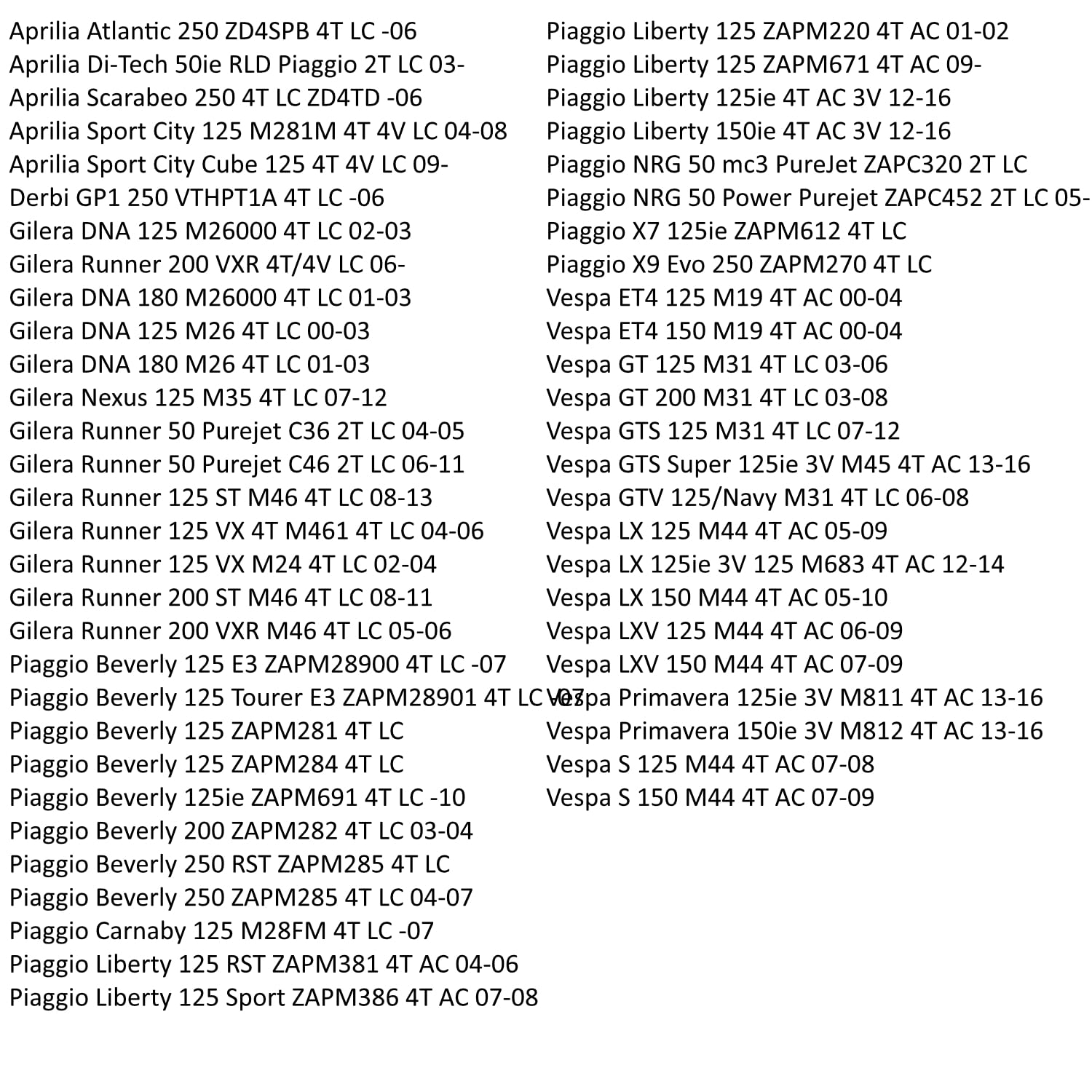 Aprilia Atlantic 250 ZD4SPB 4T LC -06
Aprilia Di-Tech 50ie RLD Piaggio 2T LC 03-
Aprilia Scarabeo 250 4T LC ZD4TD -06
Aprilia Sport City 125 M281M 4T 4V LC 04-08
Aprilia Sport City Cube 125 4T 4V LC 09-
Derbi GP1 250 VTHPT1A 4T LC -06
Gilera DNA 125 M26000 4T LC 02-03
Gilera Runner 200 VXR 4T/4V LC 06-
Gilera DNA 180 M26000 4T LC 01-03
Gilera DNA 125 M26 4T LC 00-03
Gilera DNA 180 M26 4T LC 01-03
Gilera Nexus 125 M35 4T LC 07-12
Gilera Runner 50 Purejet C36 2T LC 04-05
Gilera Runner 50 Purejet C46 2T LC 06-11
Gilera Runner 125 ST M46 4T LC 08-13
Gilera Runner 125 VX 4T M461 4T LC 04-06
Gilera Runner 125 VX M24 4T LC 02-04
Gilera Runner 200 ST M46 4T LC 08-11
Gilera Runner 200 VXR M46 4T LC 05-06
Piaggio Beverly 125 E3 ZAPM28900 4T LC -07
Piaggio Beverly 125 Tourer E3 ZAPM28901 4T LC -07
Piaggio Beverly 125 ZAPM281 4T LC
Piaggio Beverly 125 ZAPM284 4T LC
Piaggio Beverly 125ie ZAPM691 4T LC -10
Piaggio Beverly 200 ZAPM282 4T LC 03-04
Piaggio Beverly 250 RST ZAPM285 4T LC
Piaggio Beverly 250 ZAPM285 4T LC 04-07
Piaggio Carnaby 125 M28FM 4T LC -07
Piaggio Liberty 125 RST ZAPM381 4T AC 04-06
Piaggio Liberty 125 Sport ZAPM386 4T AC 07-08

Piaggio Liberty 125 ZAPM220 4T AC 01-02
Piaggio Liberty 125 ZAPM671 4T AC 09-
Piaggio Liberty 125ie 4T AC 3V 12-16
Piaggio Liberty 150ie 4T AC 3V 12-16
Piaggio NRG 50 mc3 PureJet ZAPC320 2T LC
Piaggio NRG 50 Power Purejet ZAPC452 2T LC 05-
Piaggio X7 125ie ZAPM612 4T LC
Piaggio X9 Evo 250 ZAPM270 4T LC
Vespa ET4 125 M19 4T AC 00-04
Vespa ET4 150 M19 4T AC 00-04
Vespa GT 125 M31 4T LC 03-06
Vespa GT 200 M31 4T LC 03-08
Vespa GTS 125 M31 4T LC 07-12
Vespa GTS Super 125ie 3V M45 4T AC 13-16
Vespa GTV 125/Navy M31 4T LC 06-08
Vespa LX 125 M44 4T AC 05-09
Vespa LX 125ie 3V 125 M683 4T AC 12-14
Vespa LX 150 M44 4T AC 05-10
Vespa LXV 125 M44 4T AC 06-09
Vespa LXV 150 M44 4T AC 07-09
Vespa Primavera 125ie 3V M811 4T AC 13-16
Vespa Primavera 150ie 3V M812 4T AC 13-16
Vespa S 125 M44 4T AC 07-08
Vespa S 150 M44 4T AC 07-09